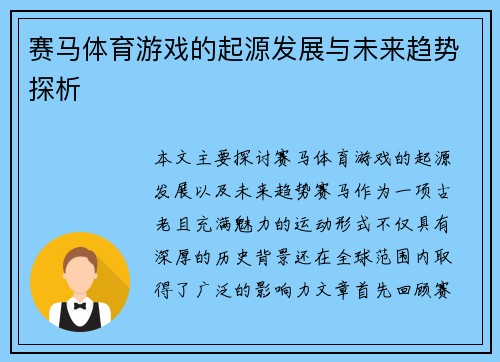 赛马体育游戏的起源发展与未来趋势探析

本文主要探讨赛马体育游戏的起源发展以及未来趋势赛马作为一项古老且充满魅力的运动形式不仅具有深厚的历史背景还在全球范围内取得了广泛的影响力文章首先回顾赛